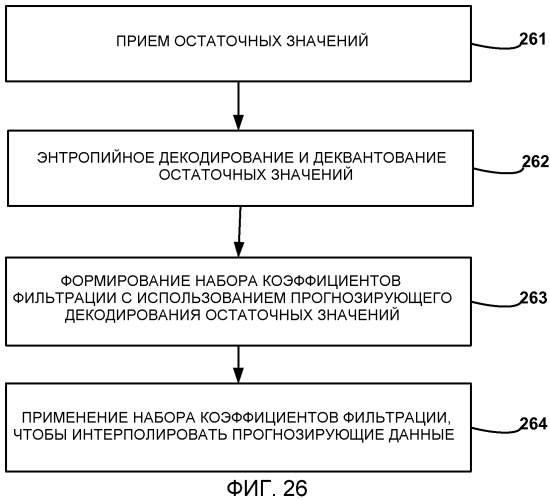 ПРИЕМ ОСТАТОЧНЫХ ЗНАЧЕНИЙ

261

ЭНТРОПИЙНОЕ ДЕКОДИРОВАНИЕ И ДЕКВАНТОВАНИЕ ОСТАТОЧНЫХ ЗНАЧЕНИЙ

262

ФОРМИРОВАНИЕ НАБОРА КОЭФФИЦИЕНТОВ ФИЛЬТРАЦИИ С ИСПОЛЬЗОВАНИЕМ ПРОГНОЗИРУЮЩЕГО ДЕКОДИРОВАНИЯ ОСТАТОЧНЫХ ЗНАЧЕНИЙ

263

ПРИМЕНЕНИЕ НАБОРА КОЭФФИЦИЕНТОВ ФИЛЬТРАЦИИ, ЧТОБЫ ИНТЕРПОЛИРОВАТЬ ПРОГНОЗИРУЮЩИЕ ДАННЫЕ

264

ФИГ. 26